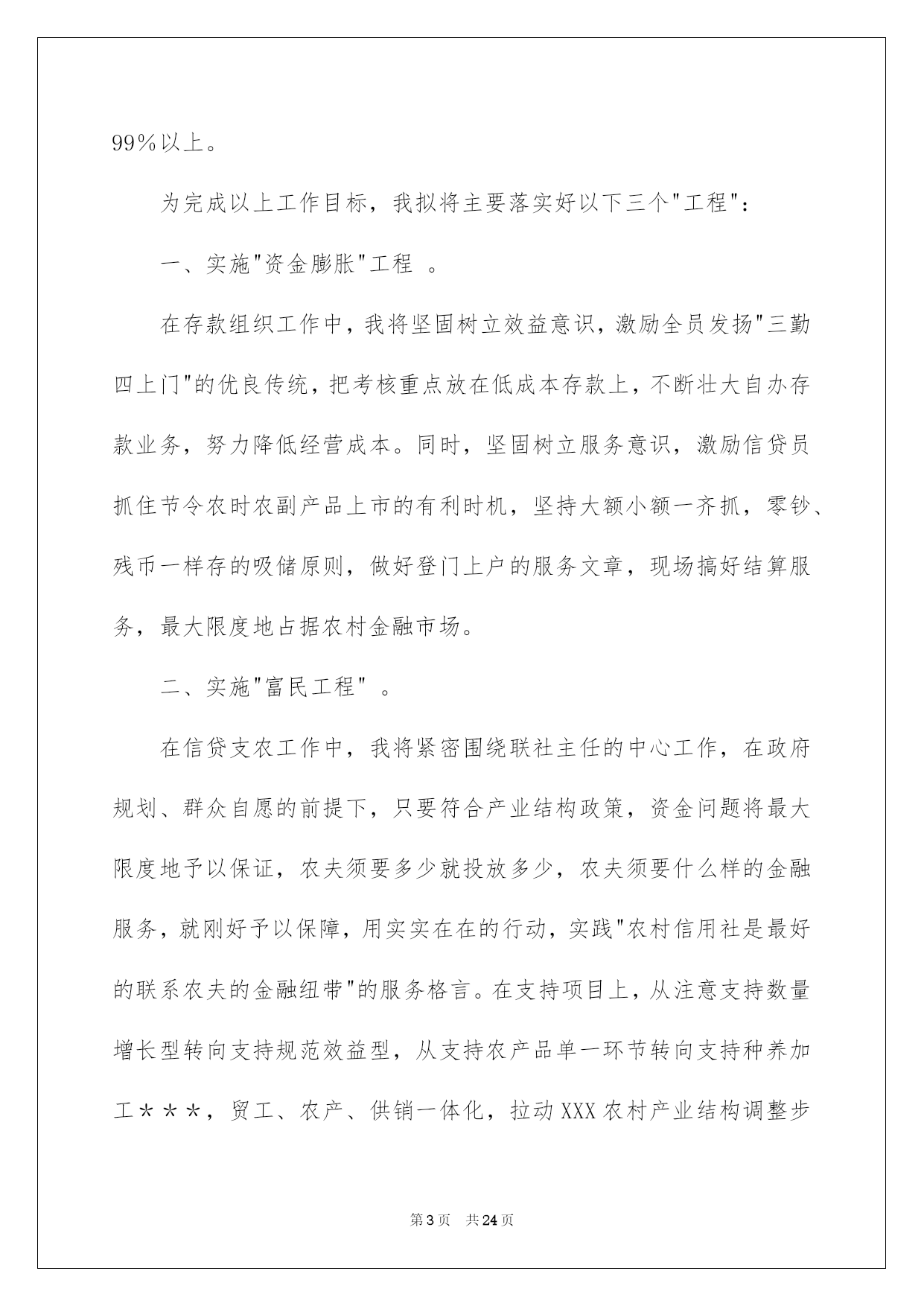 99%以上。

为完成以上工作目标，我拟将主要落实好以下三个"工程"：

一、实施"资金膨胀"工程 。

在存款组织工作中，我将坚固树立效益意识，激励全员发扬"三勤四上门"的优良传统，把考核重点放在低成本存款上，不断壮大自办存款业务，努力降低经营成本。同时，坚固树立服务意识，激励信贷员抓住节令农时农副产品上市的有利时机，坚持大额小额一齐抓，零钞、残币一样存的吸储原则，做好登门上户的服务文章，现场搞好结算服务，最大限度地占据农村金融市场。

二、实施"富民工程" 。

在信贷支农工作中，我将紧密围绕联社主任的中心工作，在政府规划、群众自愿的前提下，只要符合产业结构政策，资金问题将最大限度地予以保证，农夫须要多少就投放多少，农夫须要什么样的金融服务，就刚好予以保障，用实实在在的行动，实践"农村信用社是最好的联系农夫的金融纽带"的服务格言。在支持项目上，从注意支持数量增长型转向支持规范效益型，从支持农产品单一环节转向支持种养加工＊＊＊，贸工、农产、供销一体化，拉动XXX农村产业结构调整步

第3页 共24页